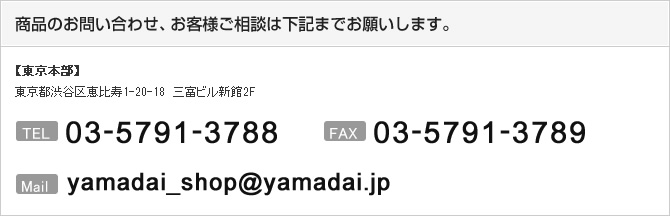 商品のお問い合わせ、お客様ご相談は下記までお願いします。

【東京本部】
東京都渋谷区恵比寿1-20-18 三富ビル新館2F

TEL 03-5791-3788 FAX 03-5791-3789

Mail yamadai_shop@yamadai.jp